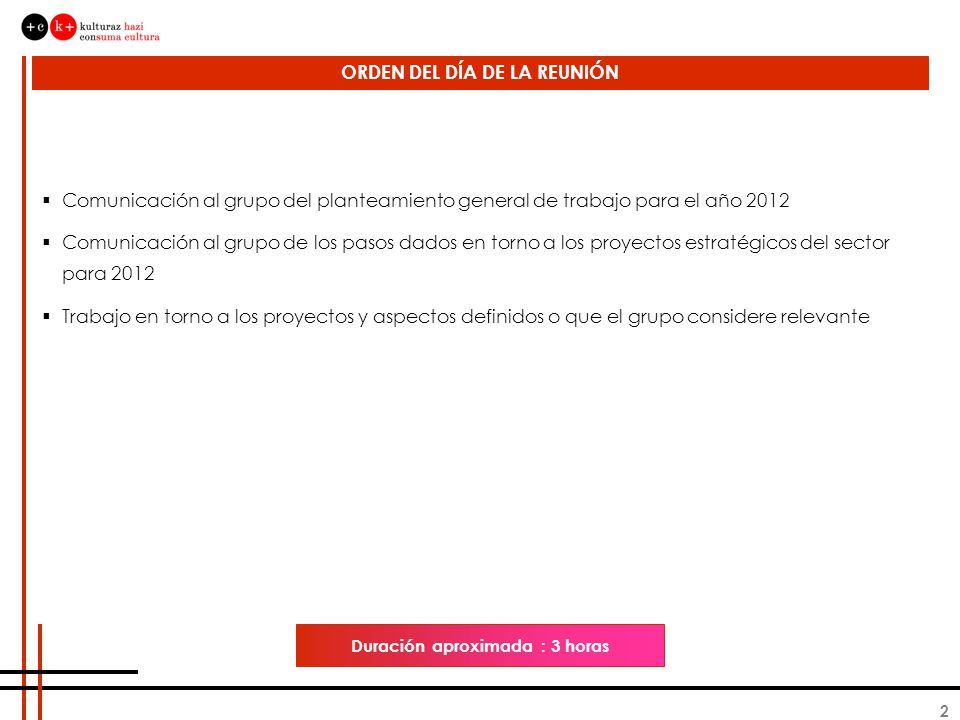 +c k+ kulturaz hazi
consuma cultura

ORDEN DEL DÍA DE LA REUNIÓN

▪ Comunicación al grupo del planteamiento general de trabajo para el año 2012

▪ Comunicación al grupo de los pasos dados en torno a los proyectos estratégicos del sector para 2012

▪ Trabajo en torno a los proyectos y aspectos definidos o que el grupo considere relevante

Duración aproximada : 3 horas

2